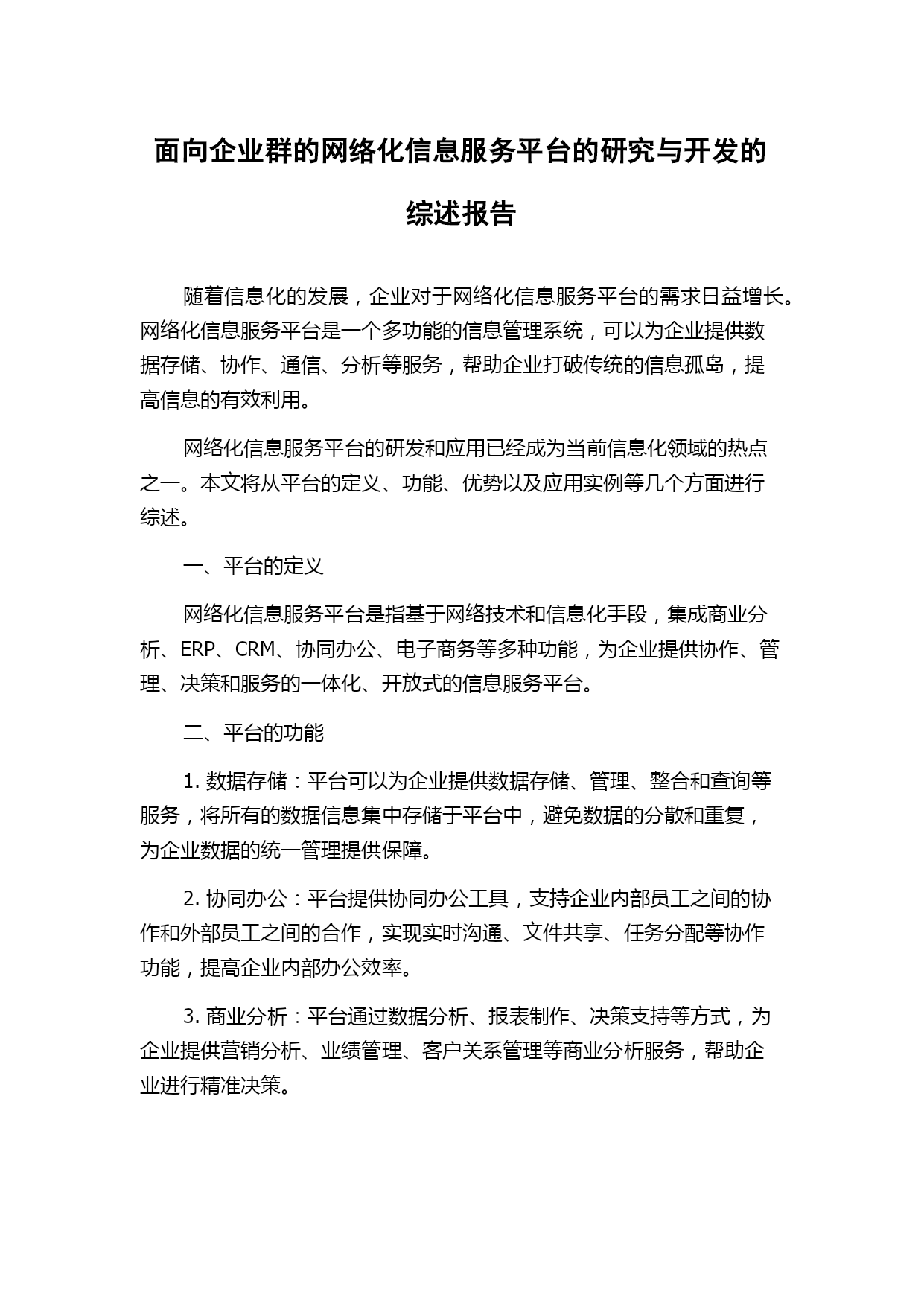 面向企业群的网络化信息服务平台的研究与开发的综述报告

随着信息化的发展，企业对于网络化信息服务平台的需求日益增长。网络化信息服务平台是一个多功能的信息管理系统，可以为企业提供数据存储、协作、通信、分析等服务，帮助企业打破传统的信息孤岛，提高信息的有效利用。

网络化信息服务平台的研发和应用已经成为当前信息化领域的热点之一。本文将从平台的定义、功能、优势以及应用实例等几个方面进行综述。

一、平台的定义

网络化信息服务平台是指基于网络技术和信息化手段，集成商业分析、ERP、CRM、协同办公、电子商务等多种功能，为企业提供协作、管理、决策和服务的一体化、开放式的信息服务平台。

二、平台的功能

1. 数据存储：平台可以为企业提供数据存储、管理、整合和查询等服务，将所有的数据信息集中存储于平台中，避免数据的分散和重复，为企业数据的统一管理提供保障。

2. 协同办公：平台提供协同办公工具，支持企业内部员工之间的协作和外部员工之间的合作，实现实时沟通、文件共享、任务分配等协作功能，提高企业内部办公效率。

3. 商业分析：平台通过数据分析、报表制作、决策支持等方式，为企业提供营销分析、业绩管理、客户关系管理等商业分析服务，帮助企业进行精准决策。